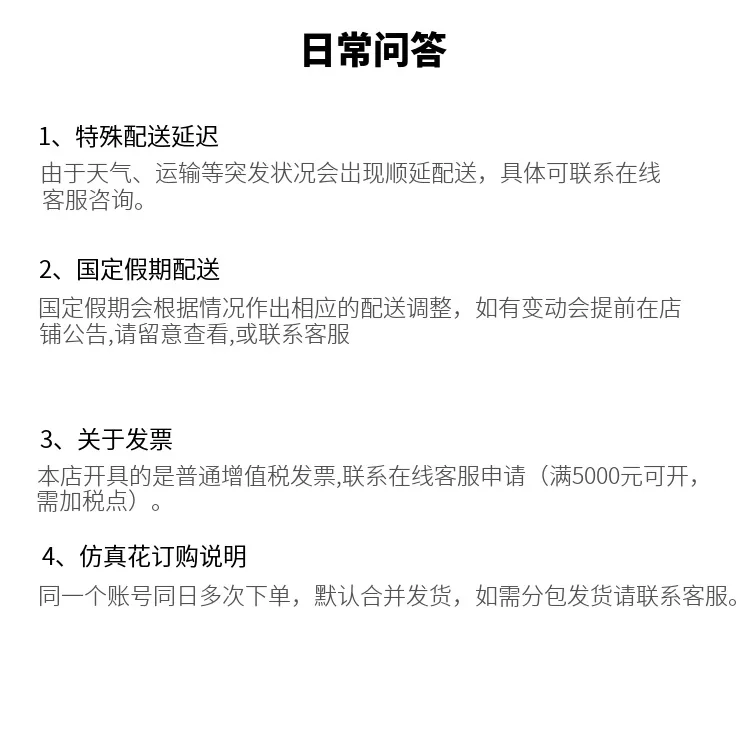 日常问答

1、特殊配送延迟
由于天气、运输等突发状况会出现顺延配送，具体可联系在线客服咨询。

2、国定假期配送
国定假期会根据情况作出相应的配送调整，如有变动会提前在店铺公告,请留意查看,或联系客服

3、关于发票
本店开具的是普通增值税发票,联系在线客服申请（满5000元可开，需加税点）。

4、仿真花订购说明
同一个账号同日多次下单，默认合并发货，如需分包发货请联系客服。